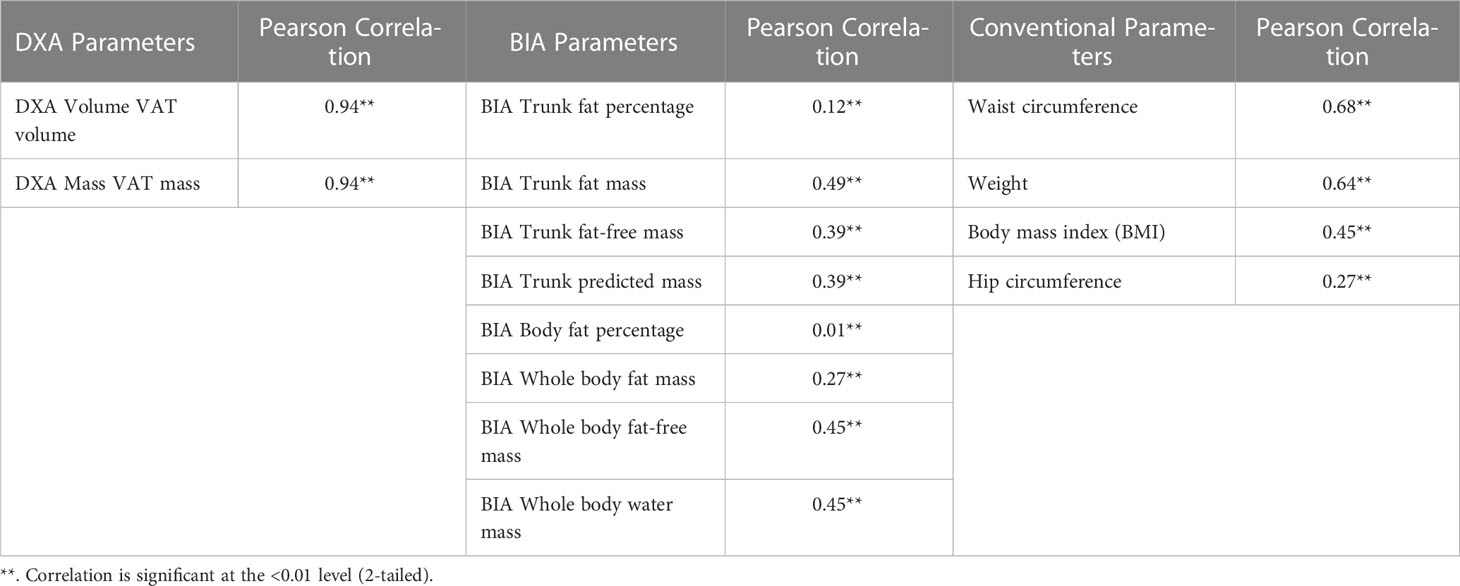 | DXA Parameters | Pearson Correlation | BIA Parameters | Pearson Correlation | Conventional Parameters | Pearson Correlation |
|---|---|---|---|---|---|
| DXA Volume VAT volume | 0.94** | BIA Trunk fat percentage | 0.12** | Waist circumference | 0.68** |
| DXA Mass VAT mass | 0.94** | BIA Trunk fat mass | 0.49** | Weight | 0.64** |
| | | BIA Trunk fat-free mass | 0.39** | Body mass index (BMI) | 0.45** |
| | | BIA Trunk predicted mass | 0.39** | Hip circumference | 0.27** |
| | | BIA Body fat percentage | 0.01** | | |
| | | BIA Whole body fat mass | 0.27** | | |
| | | BIA Whole body fat-free mass | 0.45** | | |
| | | BIA Whole body water mass | 0.45** | | |

**. Correlation is significant at the <0.01 level (2-tailed).